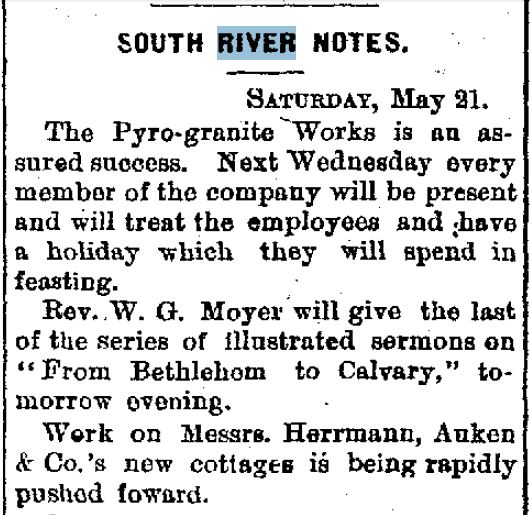 SOUTH RIVER NOTES.

SATURDAY, May 21.

The Pyro-granite Works is an assured success. Next Wednesday every member of the company will be present and will treat the employees and have a holiday which they will spend in feasting.

Rev. W. G. Moyer will give the last of the series of illustrated sermons on "From Bethlehem to Calvary," tomorrow evening.

Work on Messrs. Herrmann, Auken & Co.'s new cottages is being rapidly pushed foward.